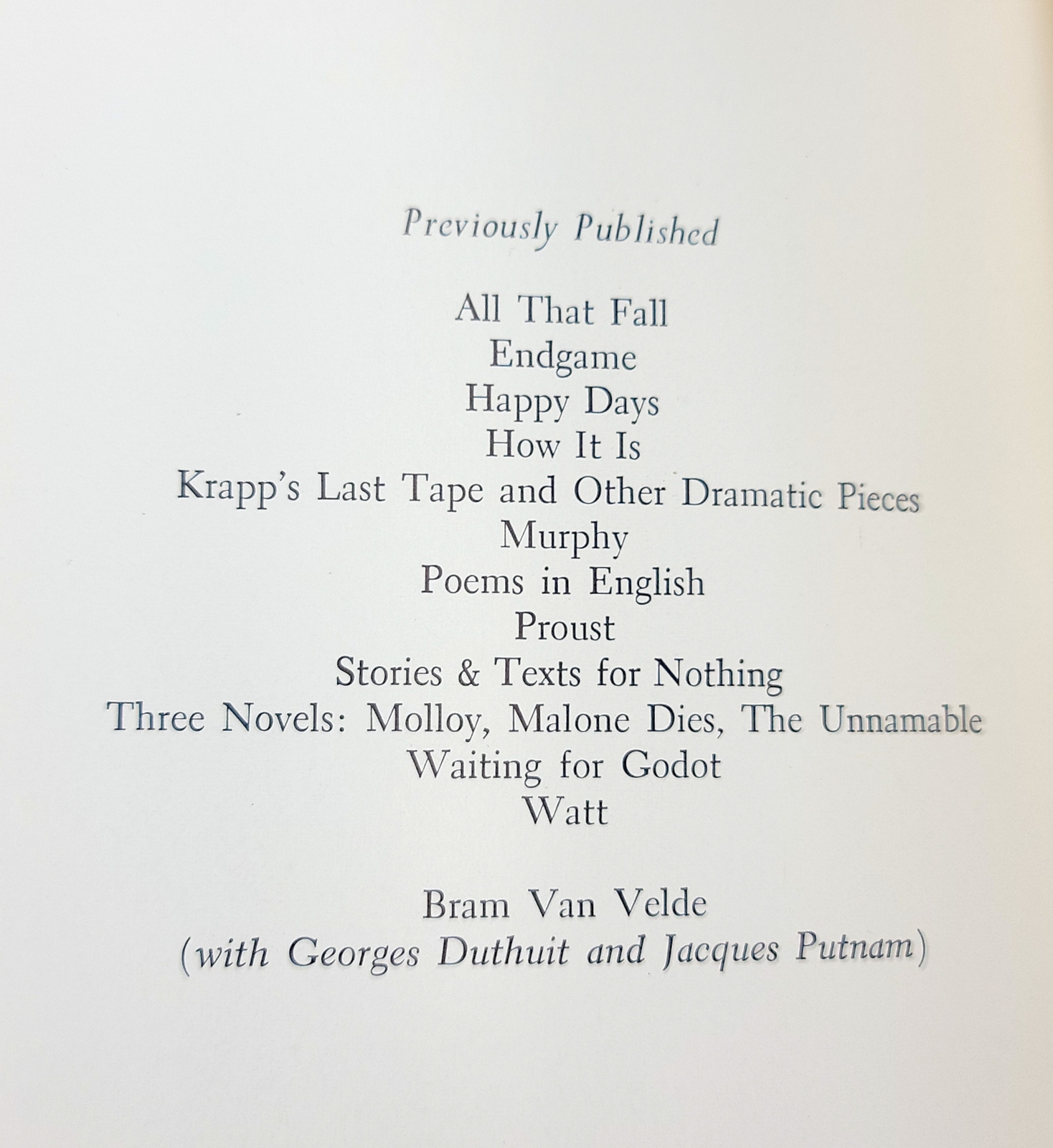 Previously Published

All That Fall
Endgame
Happy Days
How It Is
Krapp's Last Tape and Other Dramatic Pieces
Murphy
Poems in English
Proust
Stories & Texts for Nothing
Three Novels: Molloy, Malone Dies, The Unnamable
Waiting for Godot
Watt

Bram Van Velde
(with Georges Duthuit and Jacques Putnam)